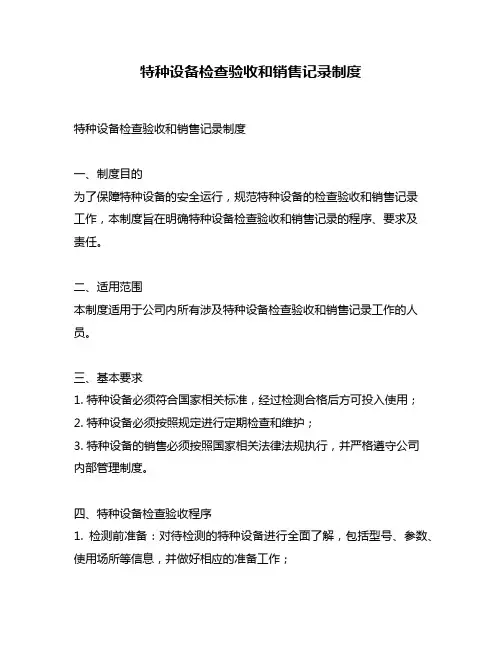 特种设备检查验收和销售记录制度

特种设备检查验收和销售记录制度

一、制度目的
为了保障特种设备的安全运行，规范特种设备的检查验收和销售记录工作，本制度旨在明确特种设备检查验收和销售记录的程序、要求及责任。

二、适用范围
本制度适用于公司内所有涉及特种设备检查验收和销售记录工作的人员。

三、基本要求
1. 特种设备必须符合国家相关标准，经过检测合格后方可投入使用；
2. 特种设备必须按照规定进行定期检查和维护；
3. 特种设备的销售必须按照国家相关法律法规执行，并严格遵守公司内部管理制度。

四、特种设备检查验收程序
1. 检测前准备：对待检测的特种设备进行全面了解，包括型号、参数、使用场所等信息，并做好相应的准备工作；